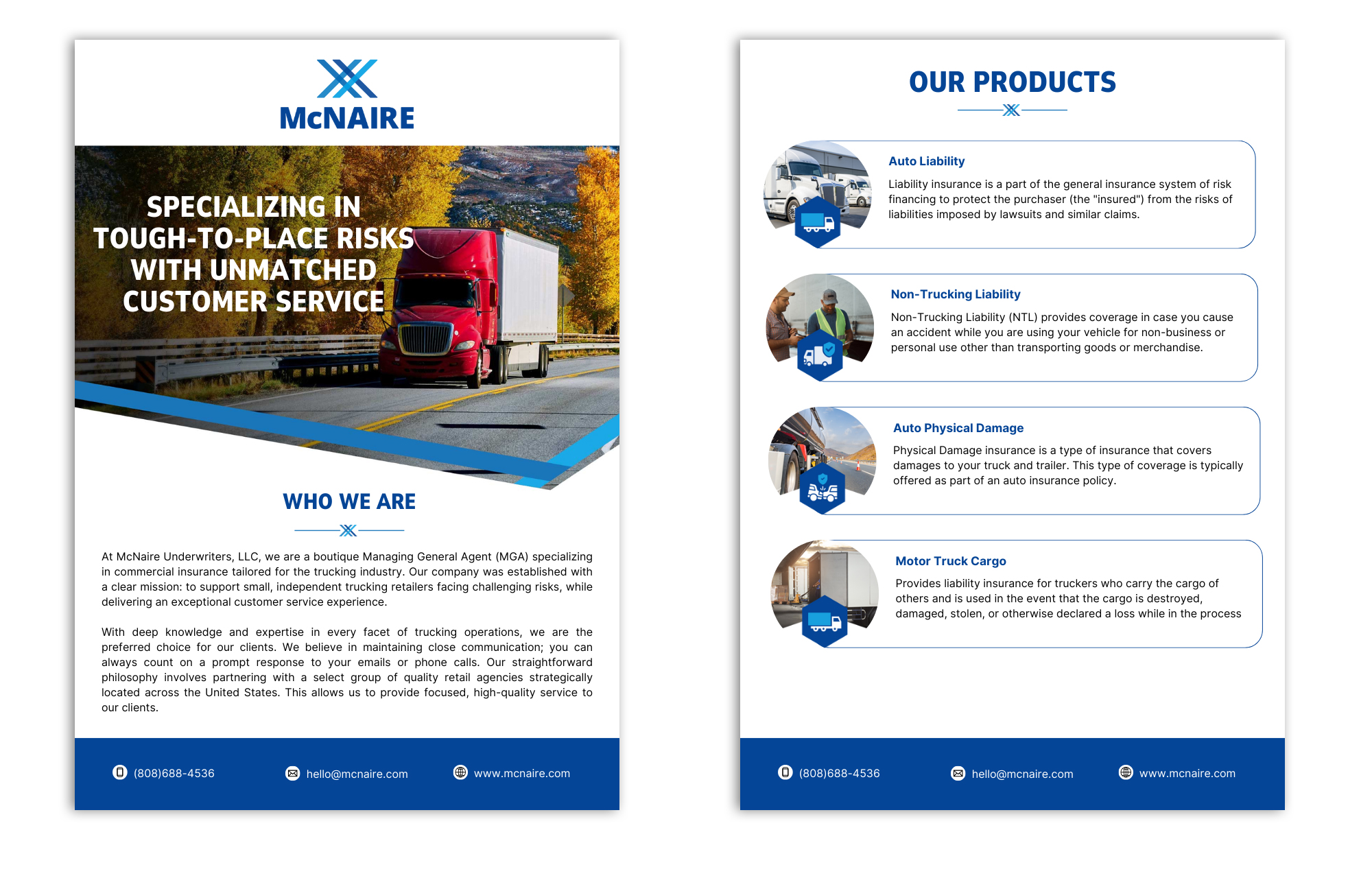 McNAIRE

SPECIALIZING IN TOUGH-TO-PLACE RISKS WITH UNMATCHED CUSTOMER SERVICE

WHO WE ARE

At McNaire Underwriters, LLC, we are a boutique Managing General Agent (MGA) specializing in commercial insurance tailored for the trucking industry. Our company was established with a clear mission: to support small, independent trucking retailers facing challenging risks, while delivering an exceptional customer service experience.

With deep knowledge and expertise in every facet of trucking operations, we are the preferred choice for our clients. We believe in maintaining close communication; you can always count on a prompt response to your emails or phone calls. Our straightforward philosophy involves partnering with a select group of quality retail agencies strategically located across the United States. This allows us to provide focused, high-quality service to our clients.

(808)688-4536 hello@mcnaire.com www.mcnaire.com

OUR PRODUCTS

Auto Liability

Liability insurance is a part of the general insurance system of risk financing to protect the purchaser (the "insured") from the risks of liabilities imposed by lawsuits and similar claims.

Non-Trucking Liability

Non-Trucking Liability (NTL) provides coverage in case you cause an accident while you are using your vehicle for non-business or personal use other than transporting goods or merchandise.

Auto Physical Damage

Physical Damage insurance is a type of insurance that covers damages to your truck and trailer. This type of coverage is typically offered as part of an auto insurance policy.

Motor Truck Cargo

Provides liability insurance for truckers who carry the cargo of others and is used in the event that the cargo is destroyed, damaged, stolen, or otherwise declared a loss while in the process

(808)688-4536 hello@mcnaire.com www.mcnaire.com